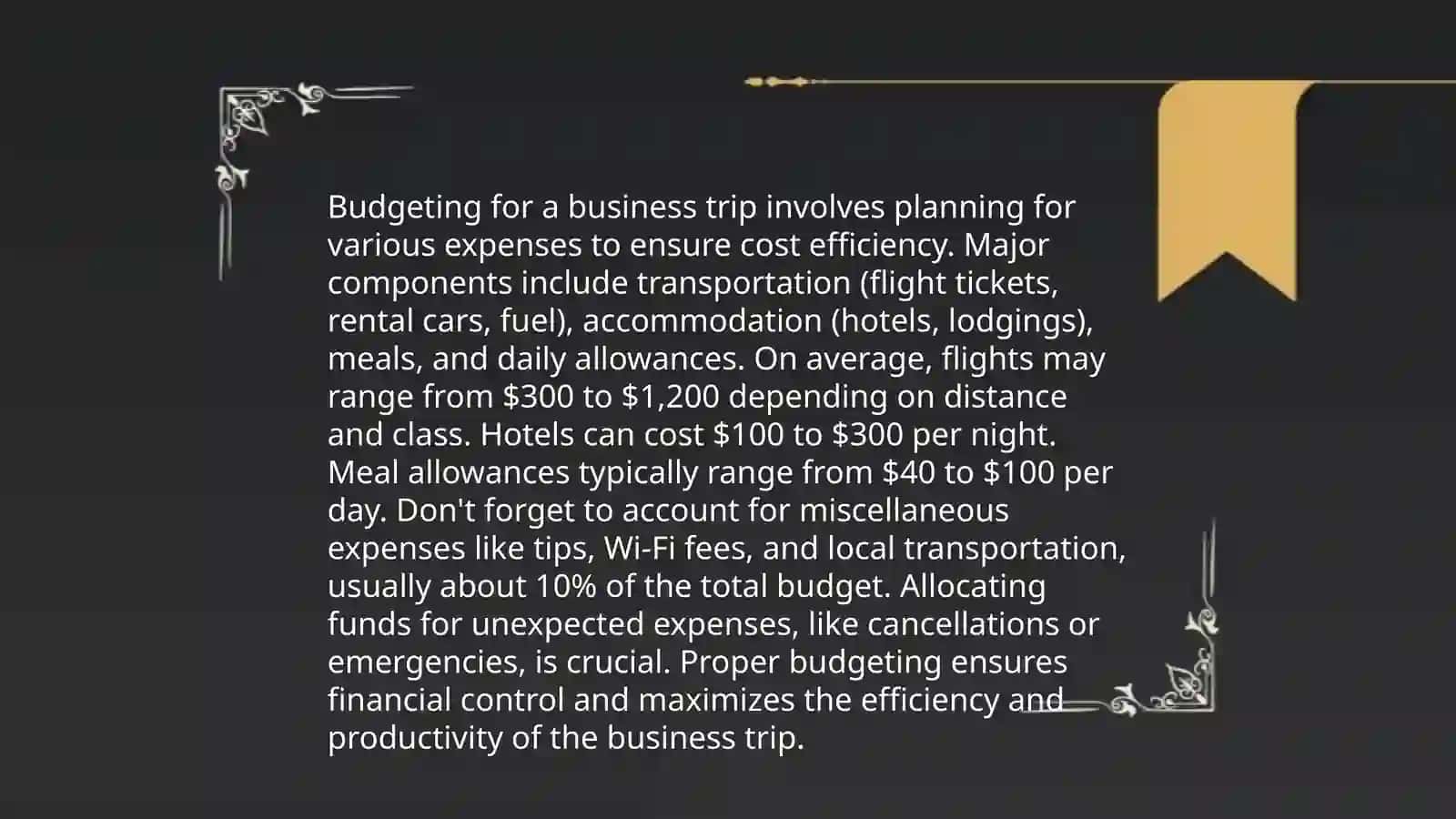 Budgeting for a business trip involves planning for various expenses to ensure cost efficiency. Major components include transportation (flight tickets, rental cars, fuel), accommodation (hotels, lodgings), meals, and daily allowances. On average, flights may range from \$300 to \$1,200 depending on distance and class. Hotels can cost \$100 to \$300 per night. Meal allowances typically range from \$40 to \$100 per day. Don't forget to account for miscellaneous expenses like tips, Wi-Fi fees, and local transportation, usually about 10% of the total budget. Allocating funds for unexpected expenses, like cancellations or emergencies, is crucial. Proper budgeting ensures financial control and maximizes the efficiency and productivity of the business trip.